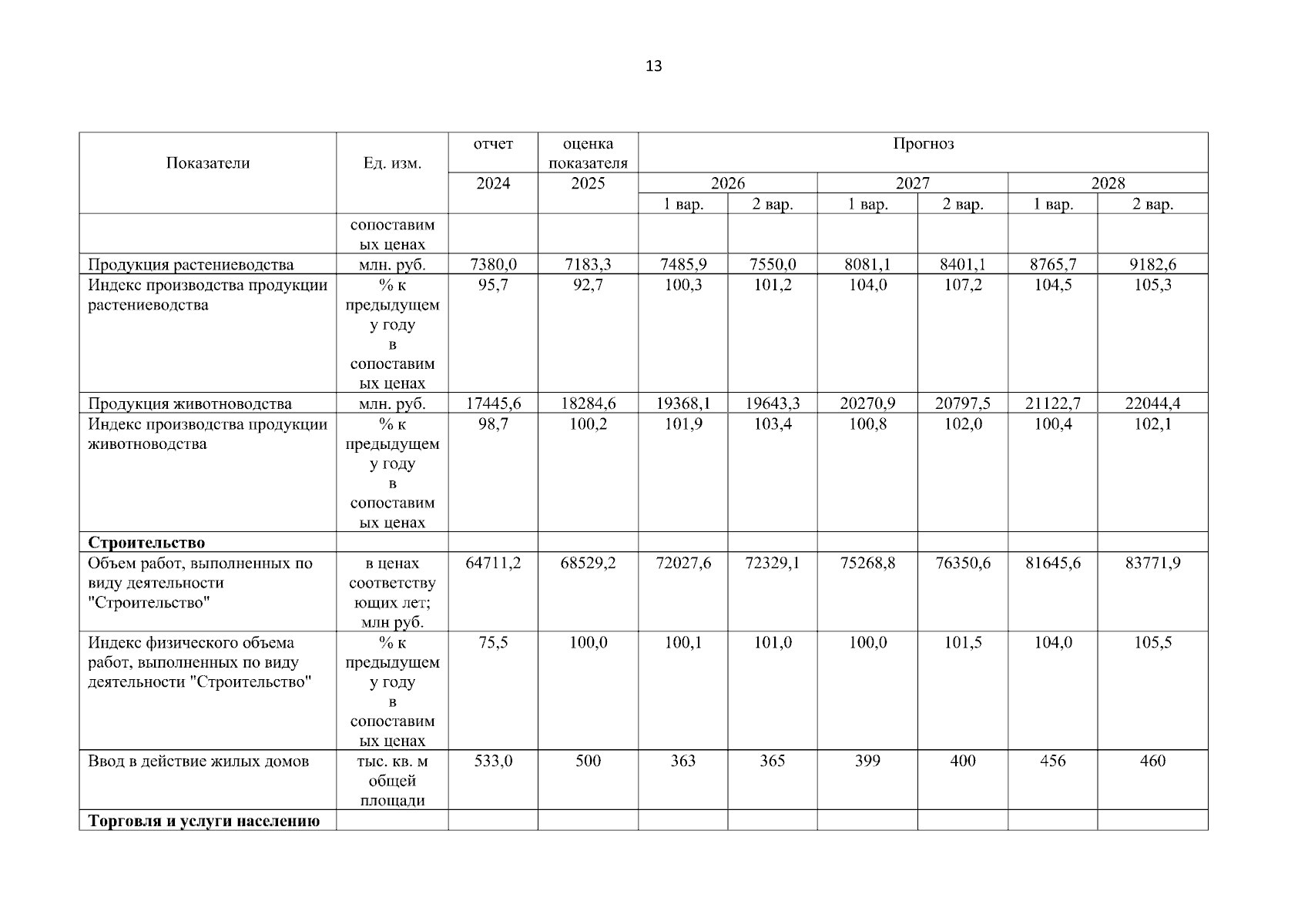 13

| Показатели | Ед. изм. | отчет | оценка показателя | Прогноз | | | | | |
|---|---|---|---|---|---|---|---|---|---|
| | | 2024 | 2025 | 2026 | | 2027 | | 2028 | |
| | | | | 1 вар. | 2 вар. | 1 вар. | 2 вар. | 1 вар. | 2 вар. |
| | сопоставимых ценах | | | | | | | | |
| Продукция растениеводства | млн. руб. | 7380,0 | 7183,3 | 7485,9 | 7550,0 | 8081,1 | 8401,1 | 8765,7 | 9182,6 |
| Индекс производства продукции растениеводства | % к предыдущему году в сопоставимых ценах | 95,7 | 92,7 | 100,3 | 101,2 | 104,0 | 107,2 | 104,5 | 105,3 |
| Продукция животноводства | млн. руб. | 17445,6 | 18284,6 | 19368,1 | 19643,3 | 20270,9 | 20797,5 | 21122,7 | 22044,4 |
| Индекс производства продукции животноводства | % к предыдущему году в сопоставимых ценах | 98,7 | 100,2 | 101,9 | 103,4 | 100,8 | 102,0 | 100,4 | 102,1 |
| **Строительство** | | | | | | | | | |
| Объем работ, выполненных по виду деятельности "Строительство" | в ценах соответствующих лет; млн руб. | 64711,2 | 68529,2 | 72027,6 | 72329,1 | 75268,8 | 76350,6 | 81645,6 | 83771,9 |
| Индекс физического объема работ, выполненных по виду деятельности "Строительство" | % к предыдущему году в сопоставимых ценах | 75,5 | 100,0 | 100,1 | 101,0 | 100,0 | 101,5 | 104,0 | 105,5 |
| Ввод в действие жилых домов | тыс. кв. м общей площади | 533,0 | 500 | 363 | 365 | 399 | 400 | 456 | 460 |
| **Торговля и услуги населению** | | | | | | | | | |